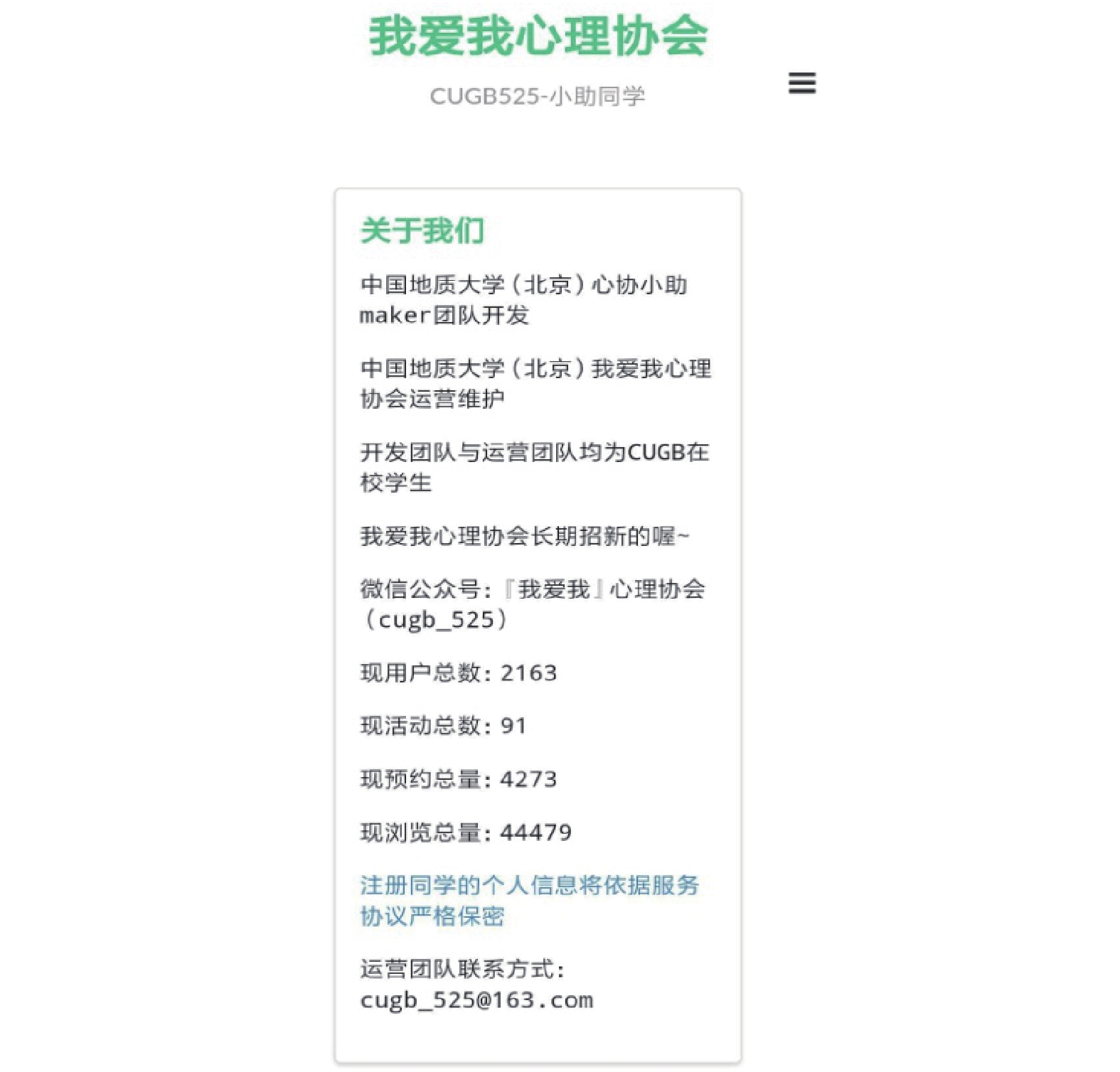 我爱我心理协会

CUGB525-小助同学

关于我们

中国地质大学（北京）心协小助maker团队开发

中国地质大学（北京）我爱我心理协会运营维护

开发团队与运营团队均为CUGB在校学生

我爱我心理协会长期招新的喔~

微信公众号：『我爱我』心理协会（cugb_525）

现用户总数：2163

现活动总数：91

现预约总量：4273

现浏览总量：44479

注册同学的个人信息将依据服务协议严格保密

运营团队联系方式：cugb_525@163.com